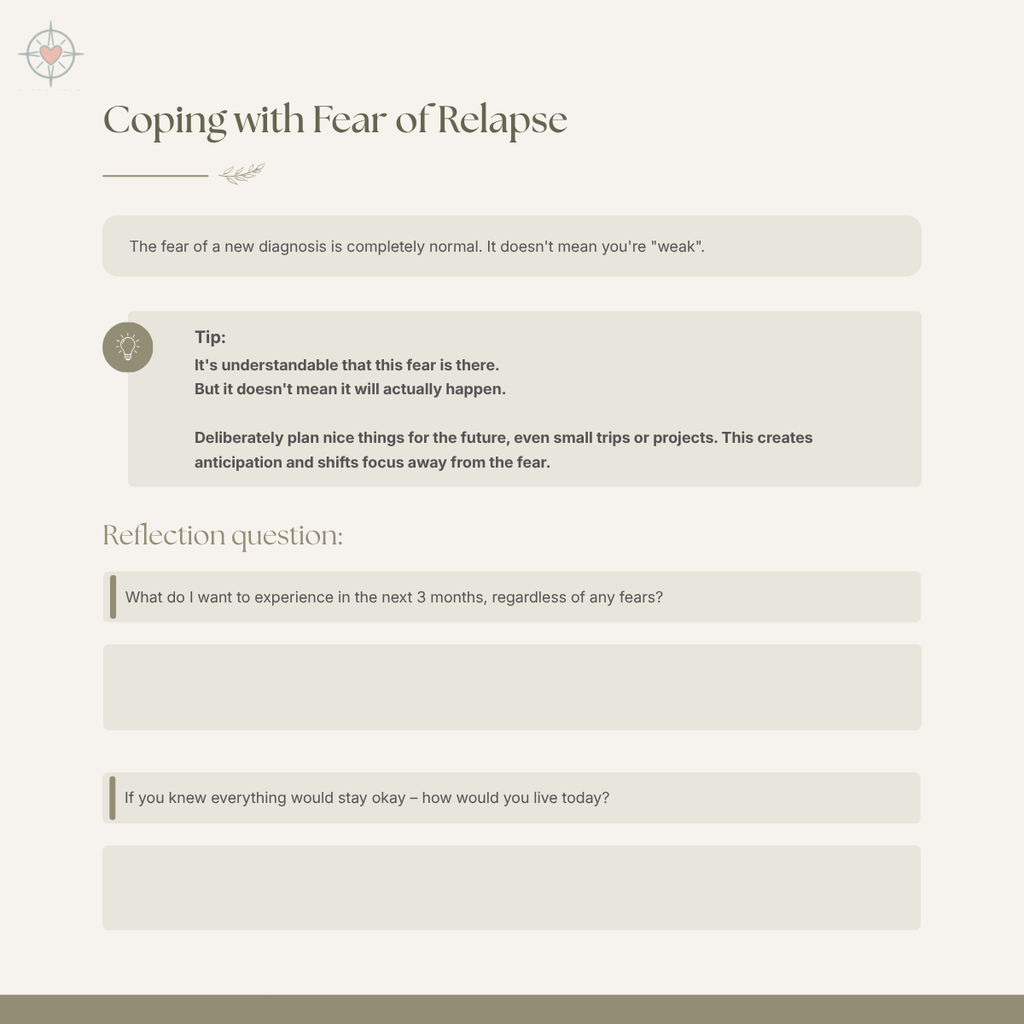 Coping with Fear of Relapse

The fear of a new diagnosis is completely normal. It doesn't mean you're "weak".

Tip:
It's understandable that this fear is there.
But it doesn't mean it will actually happen.

Deliberately plan nice things for the future, even small trips or projects. This creates anticipation and shifts focus away from the fear.

Reflection question:

What do I want to experience in the next 3 months, regardless of any fears?

If you knew everything would stay okay – how would you live today?